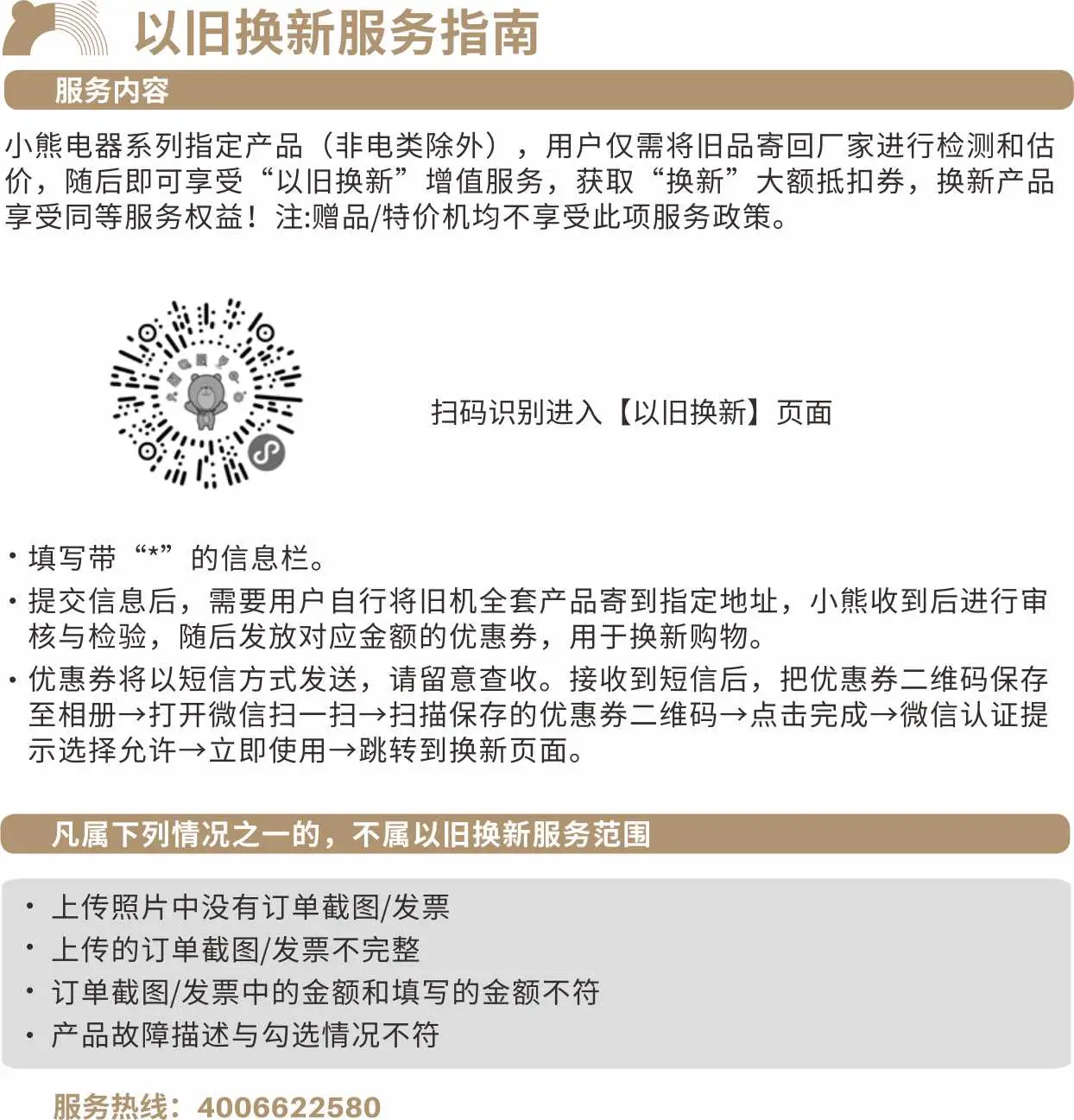 以旧换新服务指南

服务内容

小熊电器系列指定产品（非电类除外），用户仅需将旧品寄回厂家进行检测和估价，随后即可享受“以旧换新”增值服务，获取“换新”大额抵扣券，换新产品享受同等服务权益！注:赠品/特价机均不享受此项服务政策。

扫码识别进入【以旧换新】页面

· 填写带“*”的信息栏。
· 提交信息后，需要用户自行将旧机全套产品寄到指定地址，小熊收到后进行审核与检验，随后发放对应金额的优惠券，用于换新购物。
· 优惠券将以短信方式发送，请留意查收。接收到短信后，把优惠券二维码保存至相册→打开微信扫一扫→扫描保存的优惠券二维码→点击完成→微信认证提示选择允许→立即使用→跳转到换新页面。

凡属下列情况之一的，不属以旧换新服务范围

· 上传照片中没有订单截图/发票
· 上传的订单截图/发票不完整
· 订单截图/发票中的金额和填写的金额不符
· 产品故障描述与勾选情况不符

服务热线：4006622580